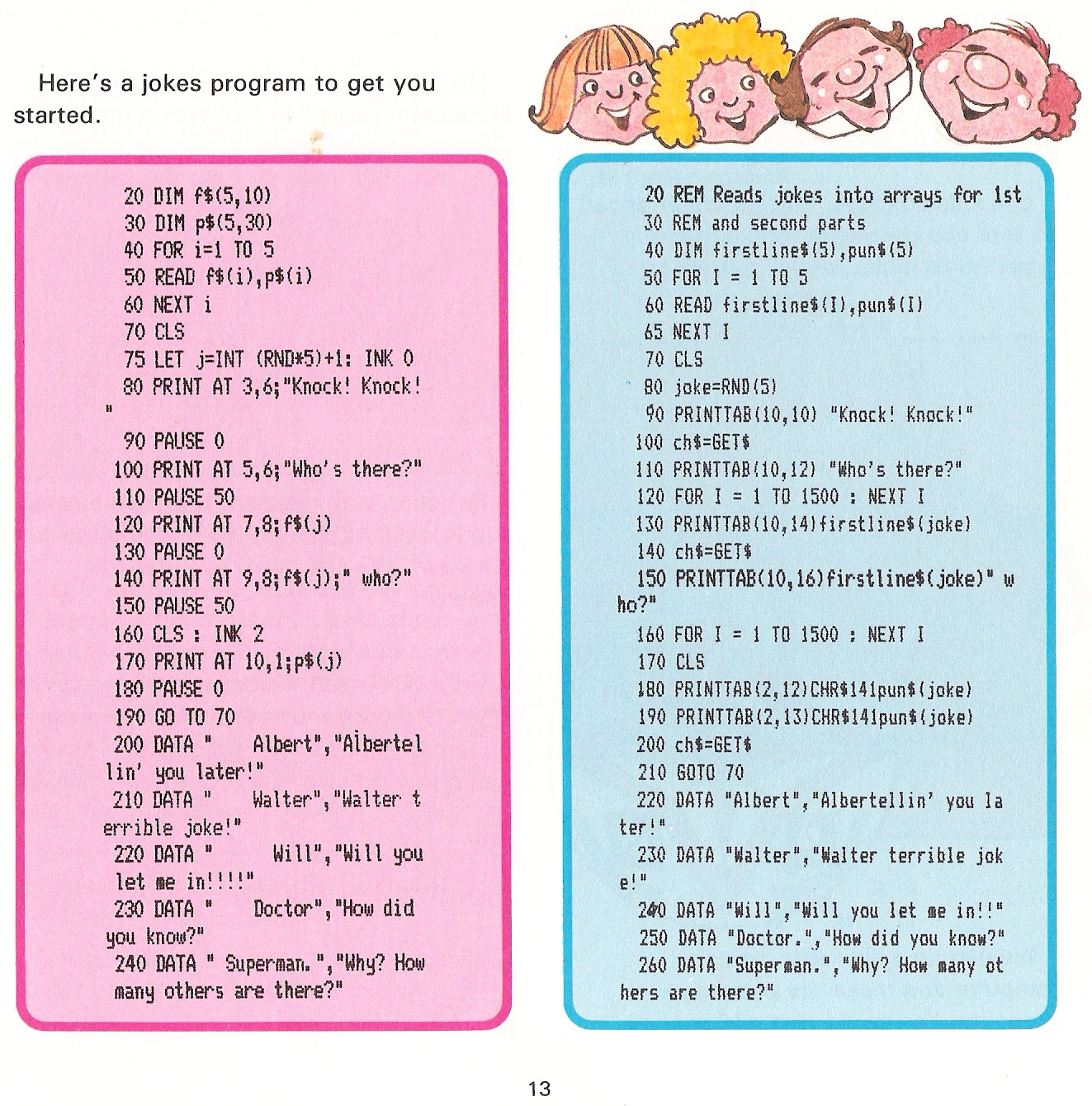 Here's a jokes program to get you started.

20 DIM f$(5,10)
30 DIM p$(5,30)
40 FOR i=1 TO 5
50 READ f$(i),p$(i)
60 NEXT i
70 CLS
75 LET j=INT (RND*5)+1: INK 0
80 PRINT AT 3,6;"Knock! Knock!
"
90 PAUSE 0
100 PRINT AT 5,6;"Who's there?"
110 PAUSE 50
120 PRINT AT 7,8;f$(j)
130 PAUSE 0
140 PRINT AT 9,8;f$(j);" who?"
150 PAUSE 50
160 CLS : INK 2
170 PRINT AT 10,1;p$(j)
180 PAUSE 0
190 GO TO 70
200 DATA "    Albert","Albertel
lin' you later!"
210 DATA "    Walter","Walter t
errible joke!"
220 DATA "      Will","Will you
let me in!!!!"
230 DATA "    Doctor","How did
you know?"
240 DATA " Superman.","Why? How
many others are there?"

20 REM Reads jokes into arrays for 1st
30 REM and second parts
40 DIM firstline$(5),pun$(5)
50 FOR I = 1 TO 5
60 READ firstline$(I),pun$(I)
65 NEXT I
70 CLS
80 joke=RND(5)
90 PRINTTAB(10,10) "Knock! Knock!"
100 ch$=GET$
110 PRINTTAB(10,12) "Who's there?"
120 FOR I = 1 TO 1500 : NEXT I
130 PRINTTAB(10,14)firstline$(joke)
140 ch$=GET$
150 PRINTTAB(10,16)firstline$(joke)" w
ho?"
160 FOR I = 1 TO 1500 : NEXT I
170 CLS
180 PRINTTAB(2,12)CHR$141pun$(joke)
190 PRINTTAB(2,13)CHR$141pun$(joke)
200 ch$=GET$
210 GOTO 70
220 DATA "Albert","Albertellin' you la
ter!"
230 DATA "Walter","Walter terrible jok
e!"
240 DATA "Will","Will you let me in!!"
250 DATA "Doctor.","How did you know?"
260 DATA "Superman.","Why? How many ot
hers are there?"

13